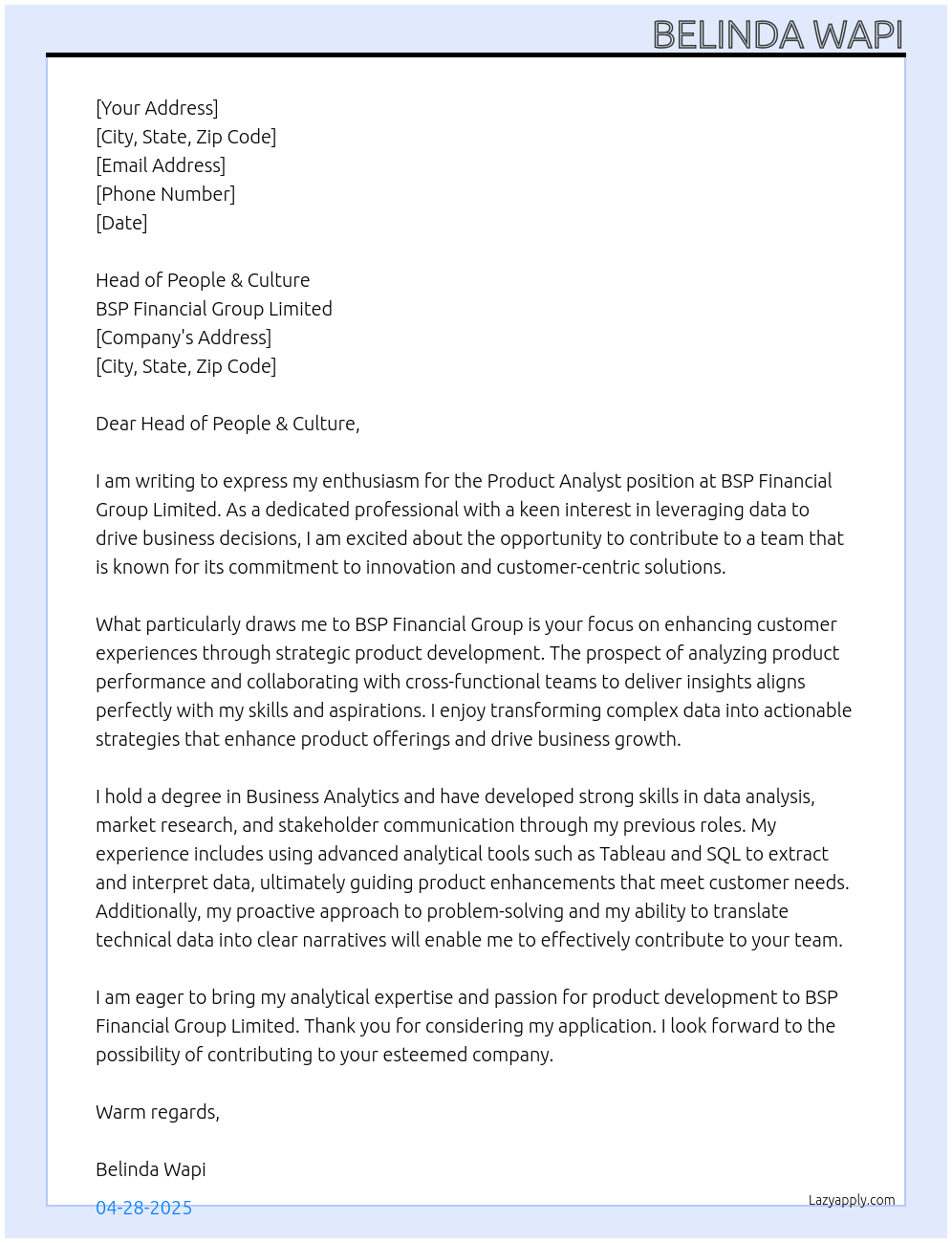 BELINDA WAPI

[Your Address]
[City, State, Zip Code]
[Email Address]
[Phone Number]
[Date]

Head of People & Culture
BSP Financial Group Limited
[Company's Address]
[City, State, Zip Code]

Dear Head of People & Culture,

I am writing to express my enthusiasm for the Product Analyst position at BSP Financial Group Limited. As a dedicated professional with a keen interest in leveraging data to drive business decisions, I am excited about the opportunity to contribute to a team that is known for its commitment to innovation and customer-centric solutions.

What particularly draws me to BSP Financial Group is your focus on enhancing customer experiences through strategic product development. The prospect of analyzing product performance and collaborating with cross-functional teams to deliver insights aligns perfectly with my skills and aspirations. I enjoy transforming complex data into actionable strategies that enhance product offerings and drive business growth.

I hold a degree in Business Analytics and have developed strong skills in data analysis, market research, and stakeholder communication through my previous roles. My experience includes using advanced analytical tools such as Tableau and SQL to extract and interpret data, ultimately guiding product enhancements that meet customer needs. Additionally, my proactive approach to problem-solving and my ability to translate technical data into clear narratives will enable me to effectively contribute to your team.

I am eager to bring my analytical expertise and passion for product development to BSP Financial Group Limited. Thank you for considering my application. I look forward to the possibility of contributing to your esteemed company.

Warm regards,

Belinda Wapi

04-28-2025

Lazyapply.com